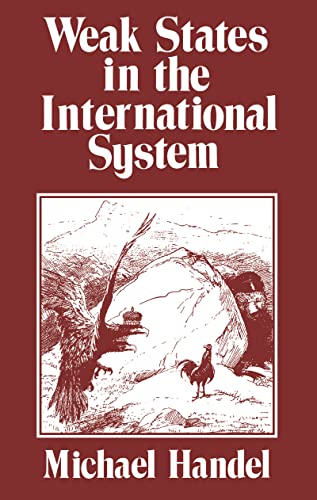 Weak States in the International System

Michael Handel